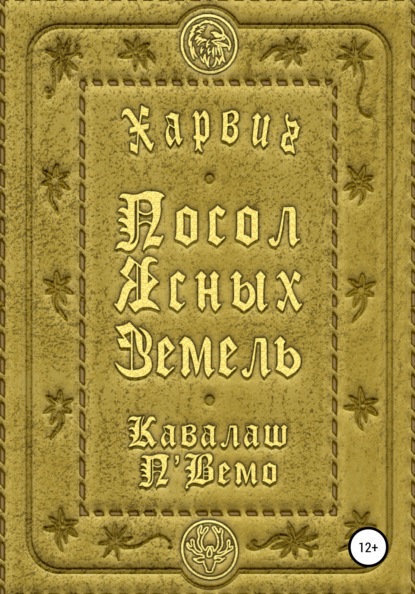 Харвиг

Посол Ясных Земель

Кавалаш П'Вемо

12+